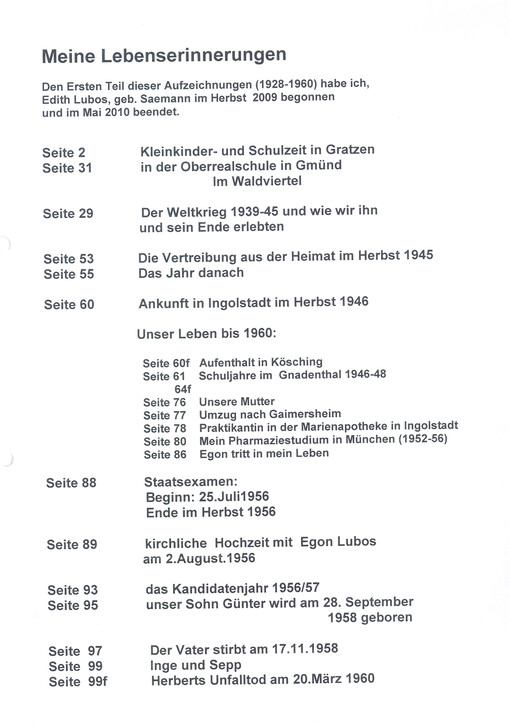 Meine Lebenserinnerungen

Den Ersten Teil dieser Aufzeichnungen (1928-1960) habe ich, Edith Lubos, geb. Saemann im Herbst 2009 begonnen und im Mai 2010 beendet.

Seite 2 Kleinkinder- und Schulzeit in Gratzen
Seite 31 in der Oberrealschule in Gmünd
Im Waldviertel

Seite 29 Der Weltkrieg 1939-45 und wie wir ihn und sein Ende erlebten

Seite 53 Die Vertreibung aus der Heimat im Herbst 1945
Seite 55 Das Jahr danach

Seite 60 Ankunft in Ingolstadt im Herbst 1946

Unser Leben bis 1960:

Seite 60f Aufenthalt in Kösching
Seite 61 Schuljahre im Gnadenthal 1946-48
64f
Seite 76 Unsere Mutter
Seite 77 Umzug nach Gaimersheim
Seite 78 Praktikantin in der Marienapotheke in Ingolstadt
Seite 80 Mein Pharmaziestudium in München (1952-56)
Seite 86 Egon tritt in mein Leben

Seite 88 Staatsexamen:
Beginn: 25.Juli1956
Ende im Herbst 1956

Seite 89 kirchliche Hochzeit mit Egon Lubos am 2.August.1956

Seite 93 das Kandidatenjahr 1956/57
Seite 95 unser Sohn Günter wird am 28. September 1958 geboren

Seite 97 Der Vater stirbt am 17.11.1958
Seite 99 Inge und Sepp
Seite 99f Herberts Unfalltod am 20.März 1960